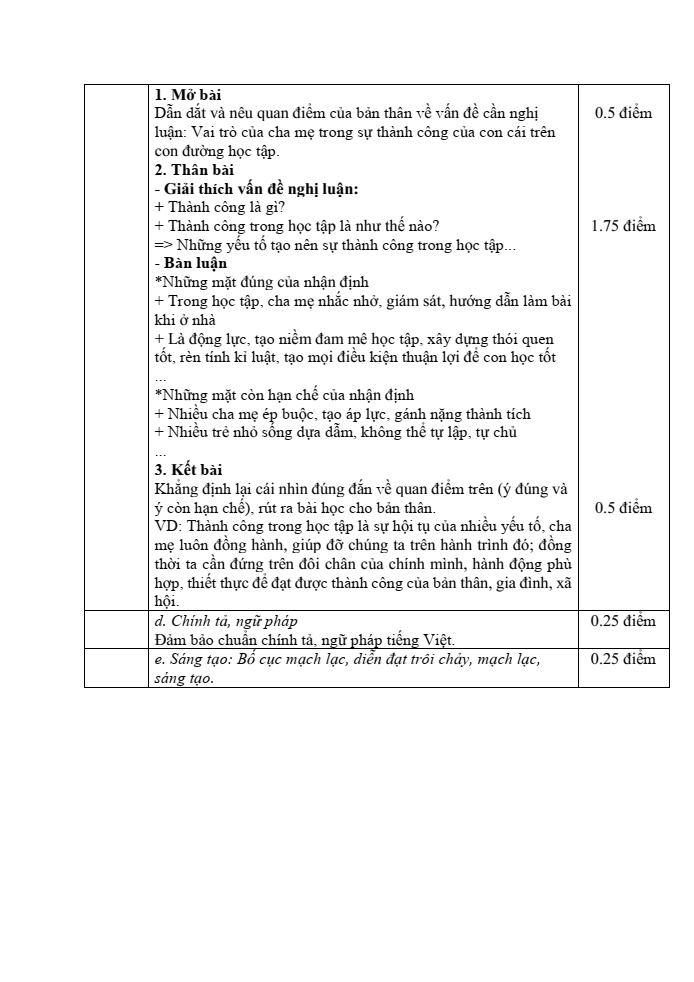 |  | 1. Mở bài Dẫn dắt và nêu quan điểm của bản thân về vấn đề cần nghị luận: Vai trò của cha mẹ trong sự thành công của con cái trên con đường học tập. 2. Thân bài - Giải thích vấn đề nghị luận: + Thành công là gì? + Thành công trong học tập là như thế nào? => Những yếu tố tạo nên sự thành công trong học tập... - Bàn luận *Những mặt đúng của nhận định + Trong học tập, cha mẹ nhắc nhở, giám sát, hướng dẫn làm bài khi ở nhà + Là động lực, tạo niềm đam mê học tập, xây dựng thói quen tốt, rèn tính kỉ luật, tạo mọi điều kiện thuận lợi để con học tốt ... *Những mặt còn hạn chế của nhận định + Nhiều cha mẹ ép buộc, tạo áp lực, gánh nặng thành tích + Nhiều trẻ nhỏ sống dựa dẫm, không thể tự lập, tự chủ ... 3. Kết bài Khẳng định lại cái nhìn đúng đắn về quan điểm trên (ý đúng và ý còn hạn chế), rút ra bài học cho bản thân. VD: Thành công trong học tập là sự hội tụ của nhiều yếu tố, cha mẹ luôn đồng hành, giúp đỡ chúng ta trên hành trình đó; đồng thời ta cần đứng trên đôi chân của chính mình, hành động phù hợp, thiết thực để đạt được thành công của bản thân, gia đình, xã hội. | 0.5 điểm 1.75 điểm 0.5 điểm |
|---|---|---|
|  | d. Chính tả, ngữ pháp Đảm bảo chuẩn chính tả, ngữ pháp tiếng Việt. | 0.25 điểm |
|  | e. Sáng tạo: Bố cục mạch lạc, diễn đạt trôi chảy, mạch lạc, sáng tạo. | 0.25 điểm |